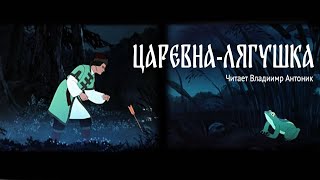 ЦАРЕВНА-ЛЯГУШКА

Читает Владимир Антоник